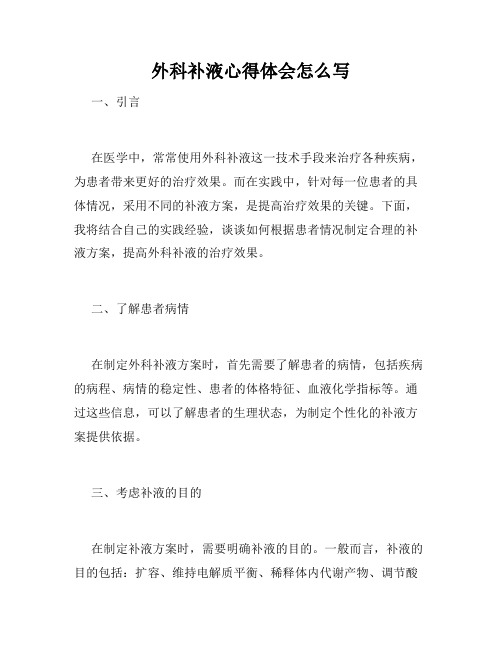 外科补液心得体会怎么写

一、引言

在医学中，常常使用外科补液这一技术手段来治疗各种疾病，为患者带来更好的治疗效果。而在实践中，针对每一位患者的具体情况，采用不同的补液方案，是提高治疗效果的关键。下面，我将结合自己的实践经验，谈谈如何根据患者情况制定合理的补液方案，提高外科补液的治疗效果。

二、了解患者病情

在制定外科补液方案时，首先需要了解患者的病情，包括疾病的病程、病情的稳定性、患者的体格特征、血液化学指标等。通过这些信息，可以了解患者的生理状态，为制定个性化的补液方案提供依据。

三、考虑补液的目的

在制定补液方案时，需要明确补液的目的。一般而言，补液的目的包括：扩容、维持电解质平衡、稀释体内代谢产物、调节酸